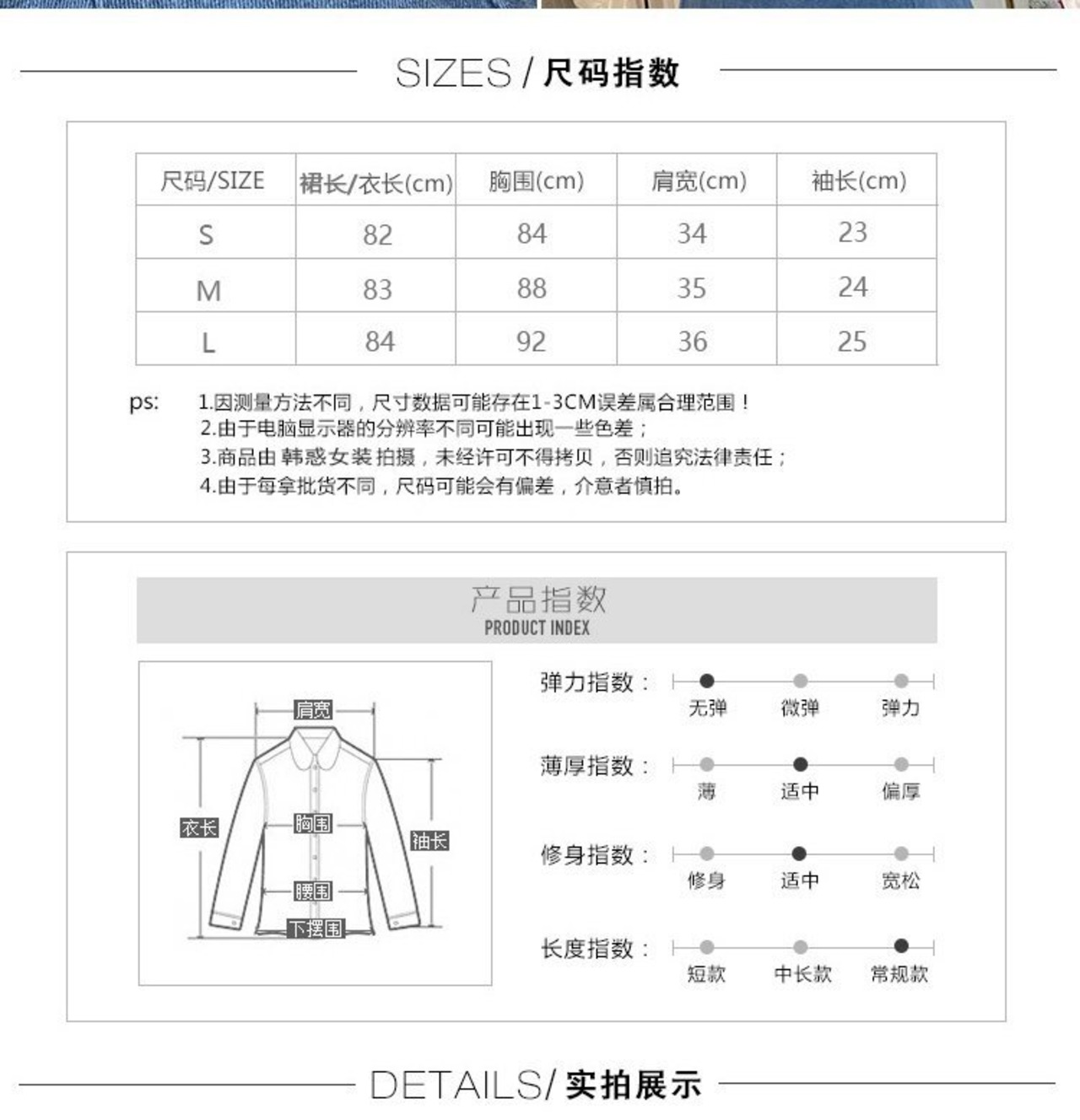 SIZES / 尺码指数

| 尺码/SIZE | 裙长/衣长(cm) | 胸围(cm) | 肩宽(cm) | 袖长(cm) |
|---|---|---|---|---|
| S | 82 | 84 | 34 | 23 |
| M | 83 | 88 | 35 | 24 |
| L | 84 | 92 | 36 | 25 |

ps: 1.因测量方法不同，尺寸数据可能存在1-3CM误差属合理范围！
2.由于电脑显示器的分辨率不同可能出现一些色差；
3.商品由 韩惑女装 拍摄，未经许可不得拷贝，否则追究法律责任；
4.由于每拿批货不同，尺码可能会有偏差，介意者慎拍。

产品指数
PRODUCT INDEX

肩宽
衣长
胸围
袖长
腰围
下摆围

弹力指数： 无弹 微弹 弹力
薄厚指数： 薄 适中 偏厚
修身指数： 修身 适中 宽松
长度指数： 短款 中长款 常规款

DETAILS/ 实拍展示